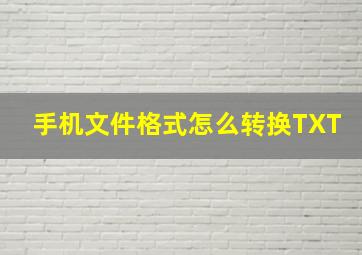 手机文件格式怎么转换TXT